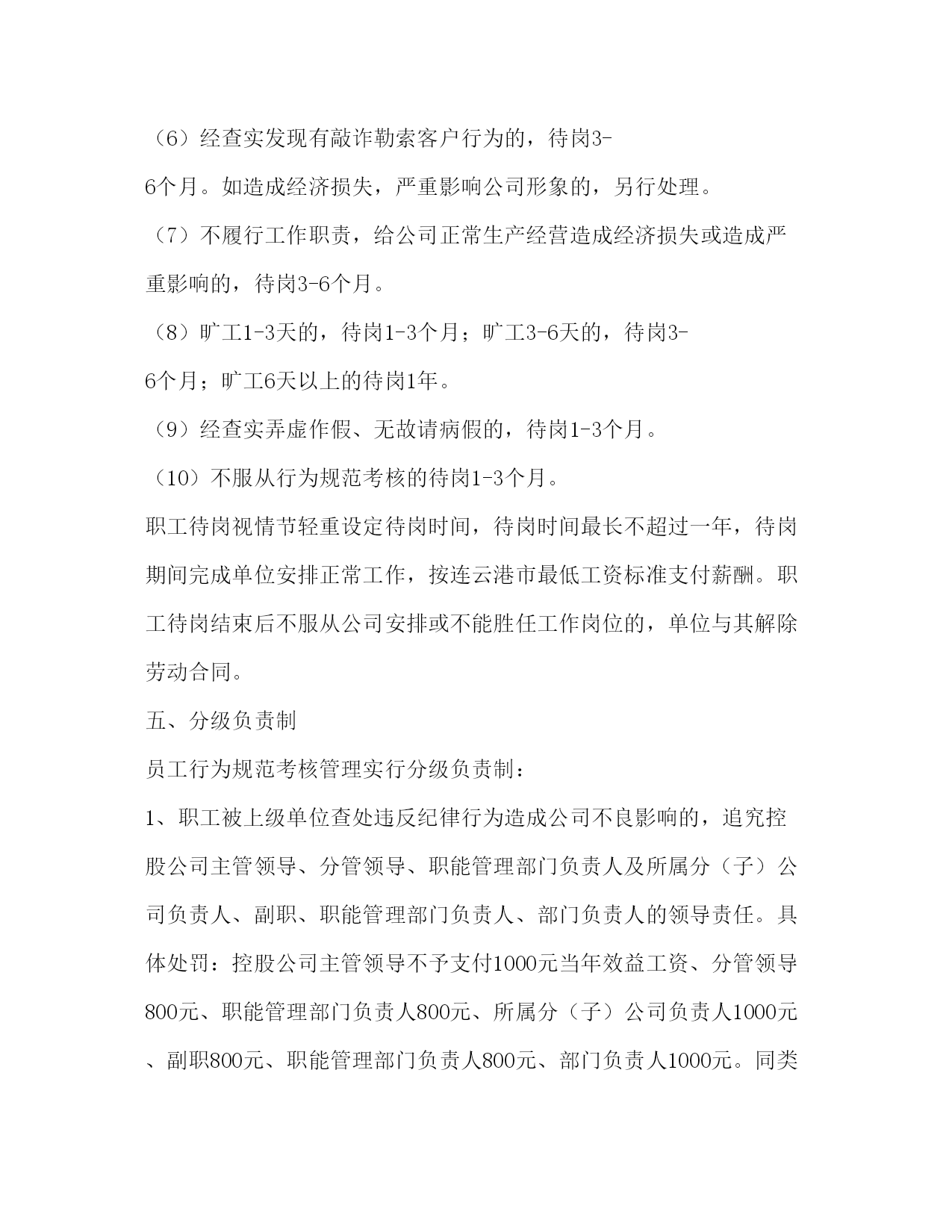 （6）经查实发现有敲诈勒索客户行为的，待岗3-6个月。如造成经济损失，严重影响公司形象的，另行处理。

（7）不履行工作职责，给公司正常生产经营造成经济损失或造成严重影响的，待岗3-6个月。

（8）旷工1-3天的，待岗1-3个月；旷工3-6天的，待岗3-6个月；旷工6天以上的待岗1年。

（9）经查实弄虚作假、无故请病假的，待岗1-3个月。

（10）不服从行为规范考核的待岗1-3个月。

职工待岗视情节轻重设定待岗时间，待岗时间最长不超过一年，待岗期间完成单位安排正常工作，按连云港市最低工资标准支付薪酬。职工待岗结束后不服从公司安排或不能胜任工作岗位的，单位与其解除劳动合同。

五、分级负责制

员工行为规范考核管理实行分级负责制：

1、职工被上级单位查处违反纪律行为造成公司不良影响的，追究控股公司主管领导、分管领导、职能管理部门负责人及所属分（子）公司负责人、副职、职能管理部门负责人、部门负责人的领导责任。具体处罚：控股公司主管领导不予支付1000元当年效益工资、分管领导800元、职能管理部门负责人800元、所属分（子）公司负责人1000元、副职800元、职能管理部门负责人800元、部门负责人1000元。同类